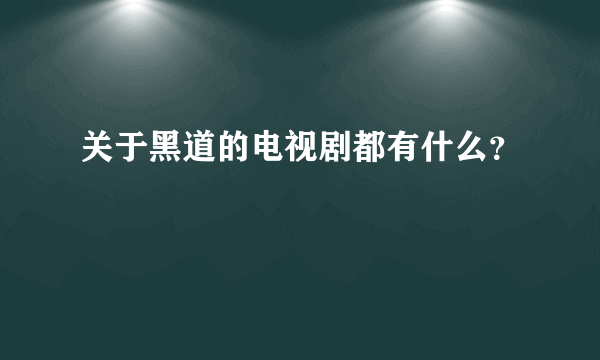 关于黑道的电视剧都有什么?